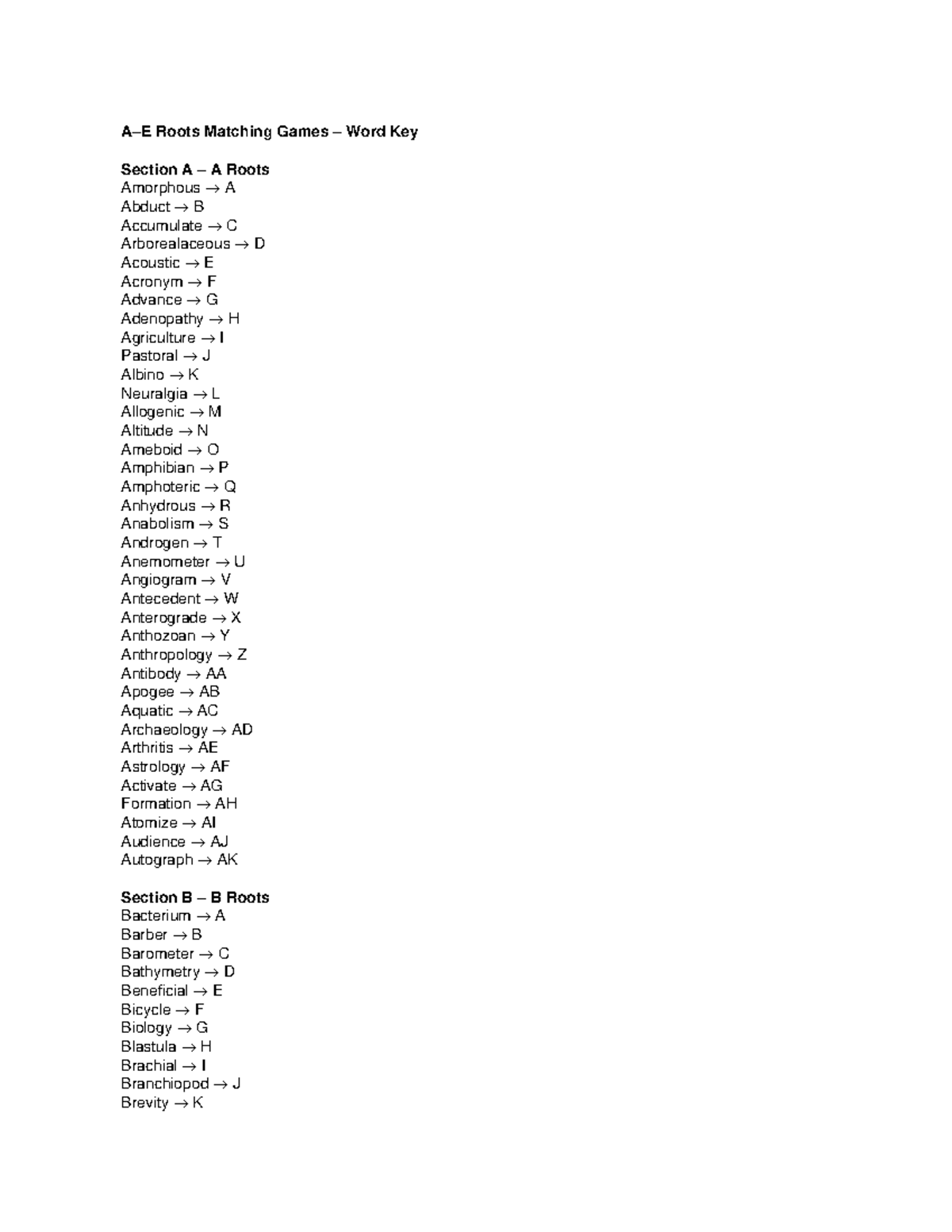 A–E Roots Matching Games – Word Key

Section A – A Roots
Amorphous → A
Abduct → B
Accumulate → C
Arborealaceous → D
Acoustic → E
Acronym → F
Advance → G
Adenopathy → H
Agriculture → I
Pastoral → J
Albino → K
Neuralgia → L
Allogenic → M
Altitude → N
Ameboid → O
Amphibian → P
Amphoteric → Q
Anhydrous → R
Anabolism → S
Androgen → T
Anemometer → U
Angiogram → V
Antecedent → W
Anterograde → X
Anthozoan → Y
Anthropology → Z
Antibody → AA
Apogee → AB
Aquatic → AC
Archaeology → AD
Arthritis → AE
Astrology → AF
Activate → AG
Formation → AH
Atomize → AI
Audience → AJ
Autograph → AK

Section B – B Roots
Bacterium → A
Barber → B
Barometer → C
Bathymetry → D
Beneficial → E
Bicycle → F
Biology → G
Blastula → H
Brachial → I
Branchiopod → J
Brevity → K